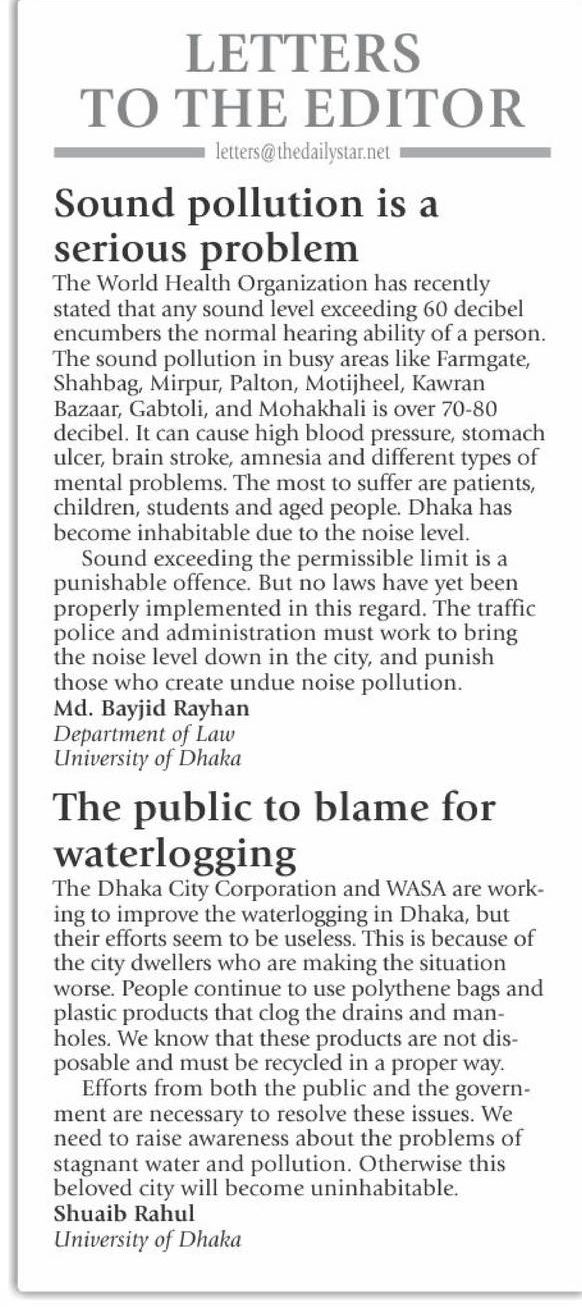 LETTERS TO THE EDITOR

letters@thedailystar.net

Sound pollution is a serious problem

The World Health Organization has recently stated that any sound level exceeding 60 decibel encumbers the normal hearing ability of a person. The sound pollution in busy areas like Farmgate, Shahbag, Mirpur, Palton, Motijheel, Kawran Bazaar, Gabtoli, and Mohakhali is over 70-80 decibel. It can cause high blood pressure, stomach ulcer, brain stroke, amnesia and different types of mental problems. The most to suffer are patients, children, students and aged people. Dhaka has become inhabitable due to the noise level.

Sound exceeding the permissible limit is a punishable offence. But no laws have yet been properly implemented in this regard. The traffic police and administration must work to bring the noise level down in the city, and punish those who create undue noise pollution.

Md. Bayjid Rayhan
Department of Law
University of Dhaka

The public to blame for waterlogging

The Dhaka City Corporation and WASA are working to improve the waterlogging in Dhaka, but their efforts seem to be useless. This is because of the city dwellers who are making the situation worse. People continue to use polythene bags and plastic products that clog the drains and manholes. We know that these products are not disposable and must be recycled in a proper way.

Efforts from both the public and the government are necessary to resolve these issues. We need to raise awareness about the problems of stagnant water and pollution. Otherwise this beloved city will become uninhabitable.

Shuaib Rahul
University of Dhaka